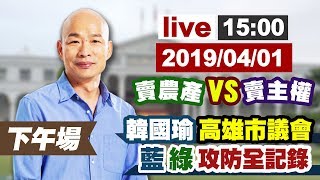 live 15:00
2019/04/01
賣農產 VS 賣主權
下午場
韓國瑜 高雄市議會
藍 綠 攻防全記錄